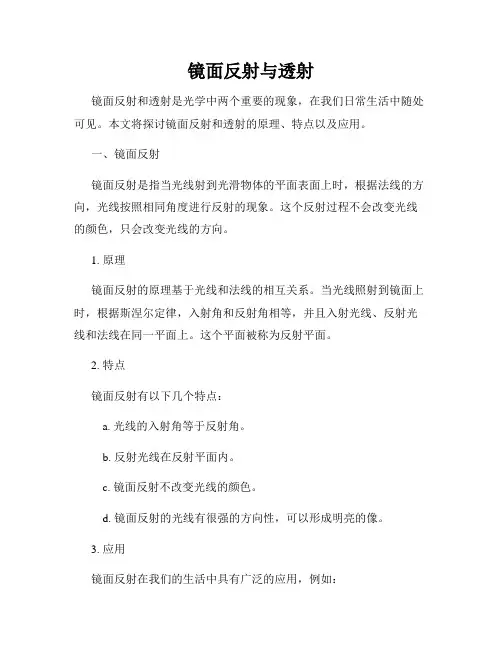 镜面反射与透射

镜面反射和透射是光学中两个重要的现象，在我们日常生活中随处可见。本文将探讨镜面反射和透射的原理、特点以及应用。

一、镜面反射

镜面反射是指当光线射到光滑物体的平面表面上时，根据法线的方向，光线按照相同角度进行反射的现象。这个反射过程不会改变光线的颜色，只会改变光线的方向。

1. 原理

镜面反射的原理基于光线和法线的相互关系。当光线照射到镜面上时，根据斯涅尔定律，入射角和反射角相等，并且入射光线、反射光线和法线在同一平面上。这个平面被称为反射平面。

2. 特点

镜面反射有以下几个特点：

a. 光线的入射角等于反射角。

b. 反射光线在反射平面内。

c. 镜面反射不改变光线的颜色。

d. 镜面反射的光线有很强的方向性，可以形成明亮的像。

3. 应用

镜面反射在我们的生活中具有广泛的应用，例如：